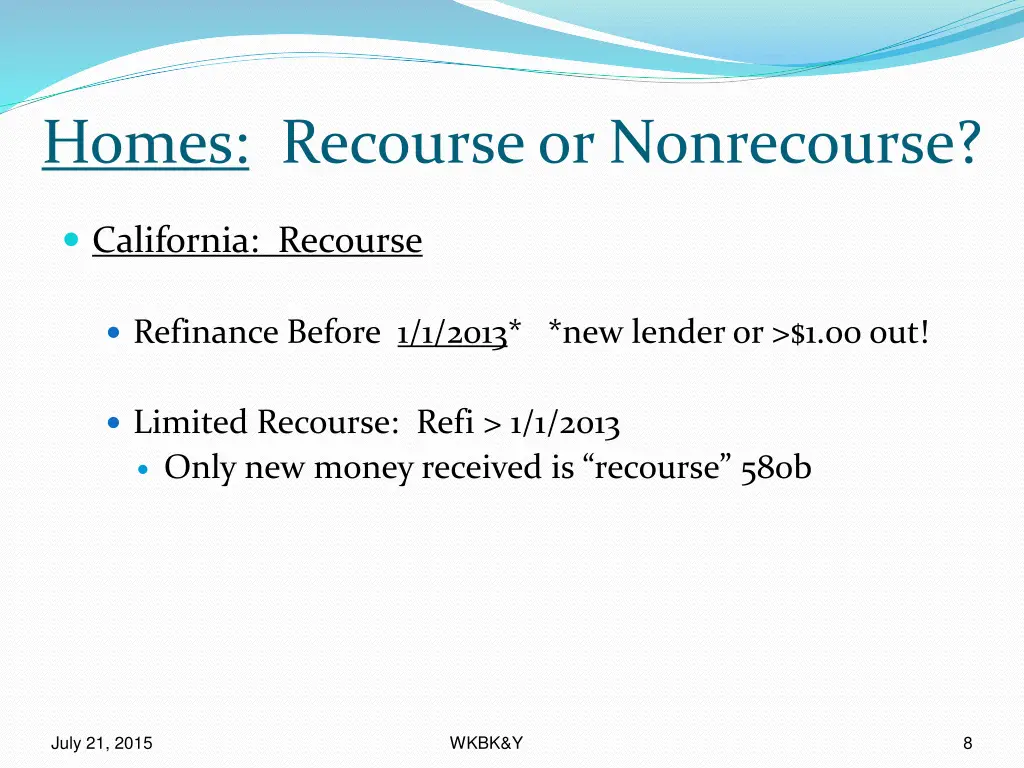 Homes: Recourse or Nonrecourse?

California: Recourse

Refinance Before 1/1/2013* *new lender or >$1.00 out!

Limited Recourse: Refi > 1/1/2013

Only new money received is “recourse” 580b

July 21, 2015

WKBK&Y

8